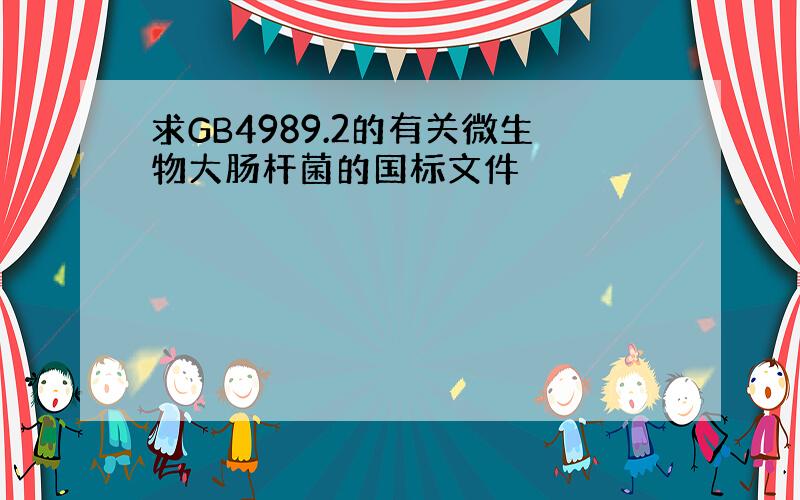 求GB4989.2的有关微生物大肠杆菌的国标文件